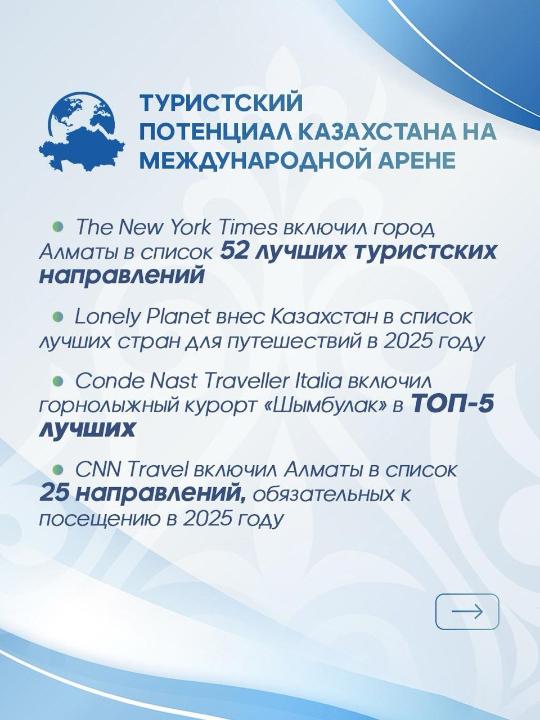 ТУРИСТСКИЙ ПОТЕНЦИАЛ КАЗАХСТАНА НА МЕЖДУНАРОДНОЙ АРЕНЕ

• The New York Times включил город Алматы в список 52 лучших туристских направлений

• Lonely Planet внес Казахстан в список лучших стран для путешествий в 2025 году

• Conde Nast Traveller Italia включил горнолыжный курорт «Шымбулак» в ТОП-5 лучших

• CNN Travel включил Алматы в список 25 направлений, обязательных к посещению в 2025 году

→